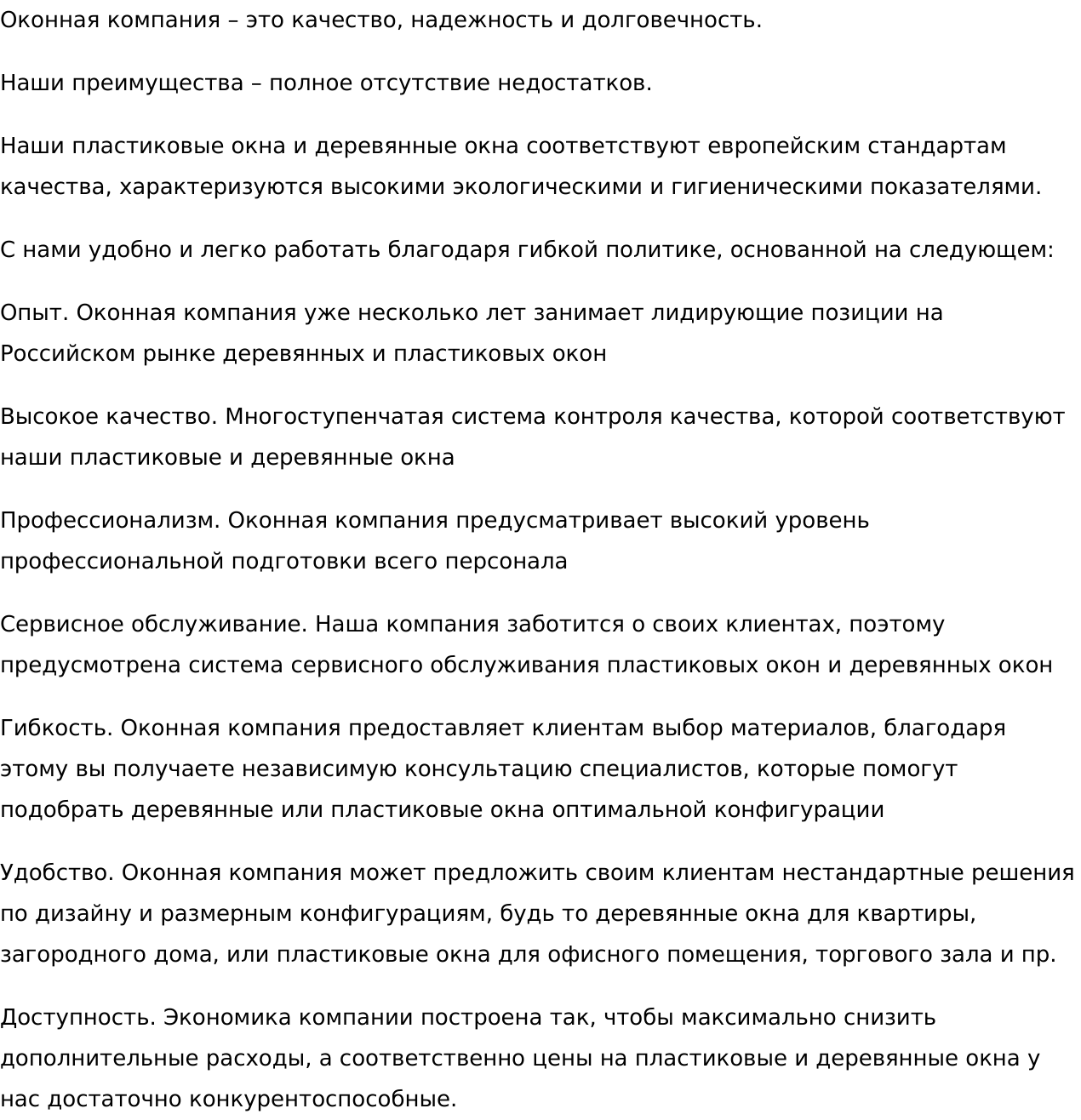 Оконная компания – это качество, надежность и долговечность.

Наши преимущества – полное отсутствие недостатков.

Наши пластиковые окна и деревянные окна соответствуют европейским стандартам качества, характеризуются высокими экологическими и гигиеническими показателями.

С нами удобно и легко работать благодаря гибкой политике, основанной на следующем:

Опыт. Оконная компания уже несколько лет занимает лидирующие позиции на Российском рынке деревянных и пластиковых окон

Высокое качество. Многоступенчатая система контроля качества, которой соответствуют наши пластиковые и деревянные окна

Профессионализм. Оконная компания предусматривает высокий уровень профессиональной подготовки всего персонала

Сервисное обслуживание. Наша компания заботится о своих клиентах, поэтому предусмотрена система сервисного обслуживания пластиковых окон и деревянных окон

Гибкость. Оконная компания предоставляет клиентам выбор материалов, благодаря этому вы получаете независимую консультацию специалистов, которые помогут подобрать деревянные или пластиковые окна оптимальной конфигурации

Удобство. Оконная компания может предложить своим клиентам нестандартные решения по дизайну и размерным конфигурациям, будь то деревянные окна для квартиры, загородного дома, или пластиковые окна для офисного помещения, торгового зала и пр.

Доступность. Экономика компании построена так, чтобы максимально снизить дополнительные расходы, а соответственно цены на пластиковые и деревянные окна у нас достаточно конкурентоспособные.